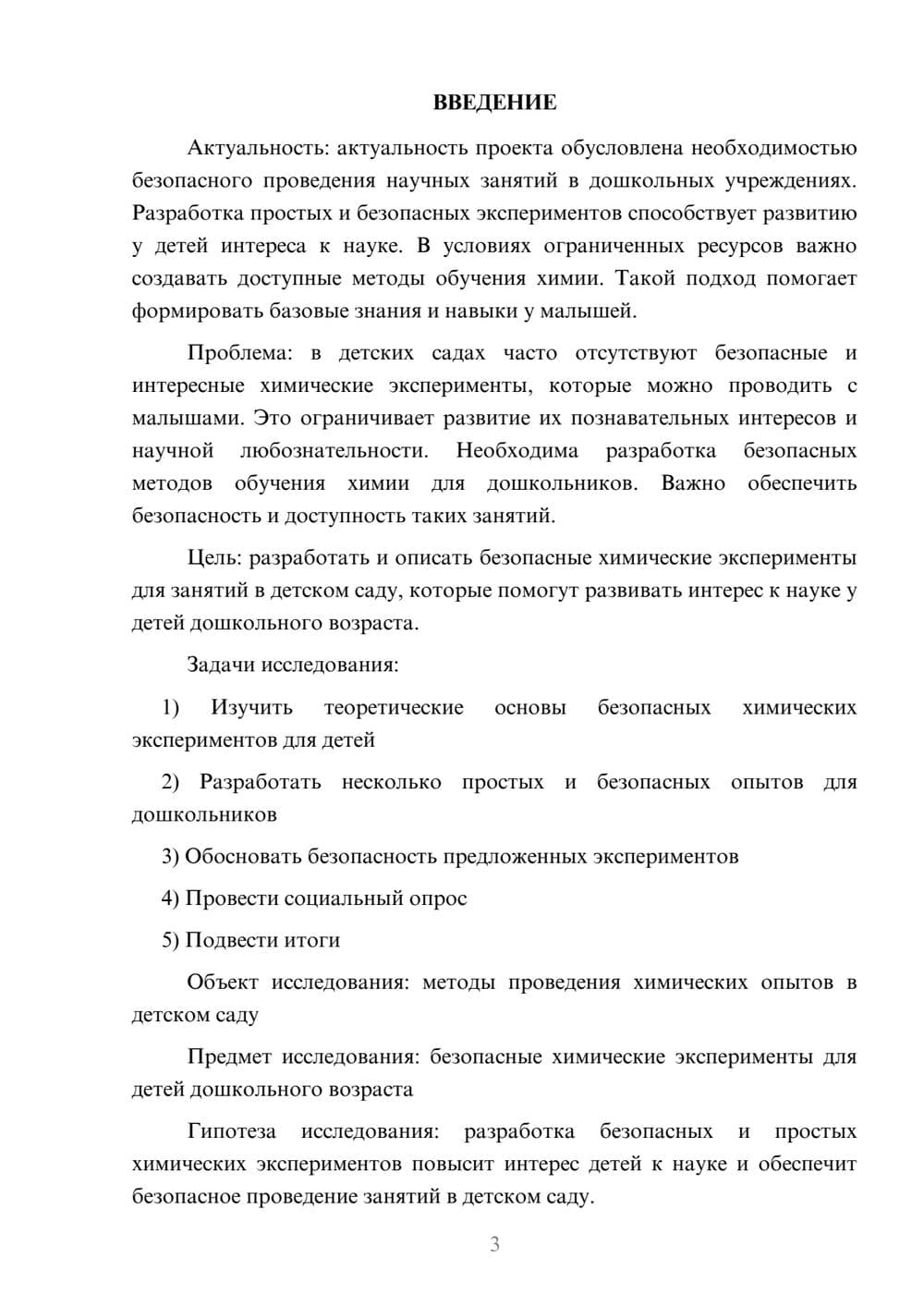 ВВЕДЕНИЕ

Актуальность: актуальность проекта обусловлена необходимостью безопасного проведения научных занятий в дошкольных учреждениях. Разработка простых и безопасных экспериментов способствует развитию у детей интереса к науке. В условиях ограниченных ресурсов важно создавать доступные методы обучения химии. Такой подход помогает формировать базовые знания и навыки у малышей.

Проблема: в детских садах часто отсутствуют безопасные и интересные химические эксперименты, которые можно проводить с малышами. Это ограничивает развитие их познавательных интересов и научной любознательности. Необходима разработка безопасных методов обучения химии для дошкольников. Важно обеспечить безопасность и доступность таких занятий.

Цель: разработать и описать безопасные химические эксперименты для занятий в детском саду, которые помогут развивать интерес к науке у детей дошкольного возраста.

Задачи исследования:

1) Изучить теоретические основы безопасных химических экспериментов для детей

2) Разработать несколько простых и безопасных опытов для дошкольников

3) Обосновать безопасность предложенных экспериментов

4) Провести социальный опрос

5) Подвести итоги

Объект исследования: методы проведения химических опытов в детском саду

Предмет исследования: безопасные химические эксперименты для детей дошкольного возраста

Гипотеза исследования: разработка безопасных и простых химических экспериментов повысит интерес детей к науке и обеспечит безопасное проведение занятий в детском саду.

3